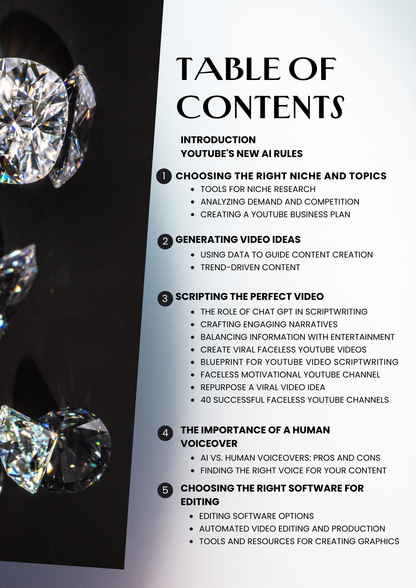 TABLE OF CONTENTS

INTRODUCTION
YOUTUBE'S NEW AI RULES

1 CHOOSING THE RIGHT NICHE AND TOPICS
- TOOLS FOR NICHE RESEARCH
- ANALYZING DEMAND AND COMPETITION
- CREATING A YOUTUBE BUSINESS PLAN

2 GENERATING VIDEO IDEAS
- USING DATA TO GUIDE CONTENT CREATION
- TREND-DRIVEN CONTENT

3 SCRIPTING THE PERFECT VIDEO
- THE ROLE OF CHAT GPT IN SCRIPTWRITING
- CRAFTING ENGAGING NARRATIVES
- BALANCING INFORMATION WITH ENTERTAINMENT
- CREATE VIRAL FACELESS YOUTUBE VIDEOS
- BLUEPRINT FOR YOUTUBE VIDEO SCRIPTWRITING
- FACELESS MOTIVATIONAL YOUTUBE CHANNEL
- REPURPOSE A VIRAL VIDEO IDEA
- 40 SUCCESSFUL FACELESS YOUTUBE CHANNELS

4 THE IMPORTANCE OF A HUMAN VOICEOVER
- AI VS. HUMAN VOICEOVERS: PROS AND CONS
- FINDING THE RIGHT VOICE FOR YOUR CONTENT

5 CHOOSING THE RIGHT SOFTWARE FOR EDITING
- EDITING SOFTWARE OPTIONS
- AUTOMATED VIDEO EDITING AND PRODUCTION
- TOOLS AND RESOURCES FOR CREATING GRAPHICS